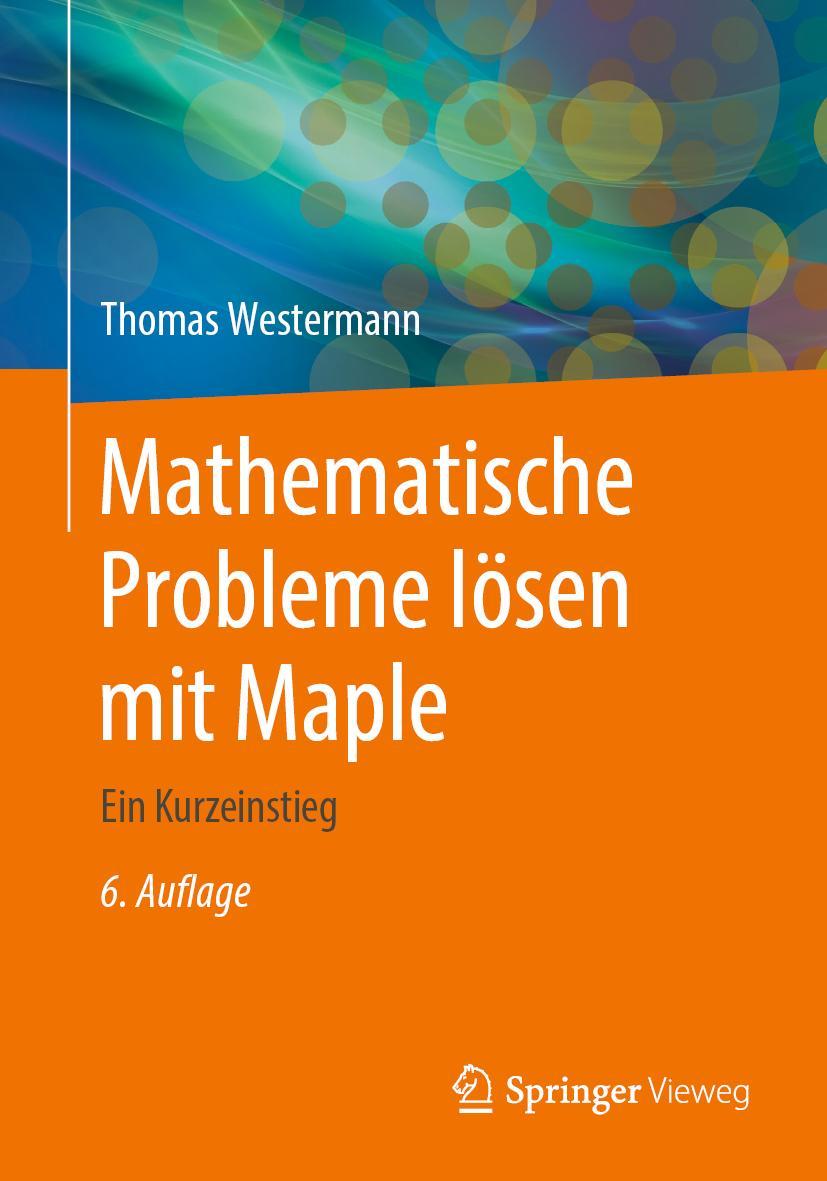 Thomas Westermann

Mathematische Probleme lösen mit Maple

Ein Kurzeinstieg

6. Auflage

Springer Vieweg